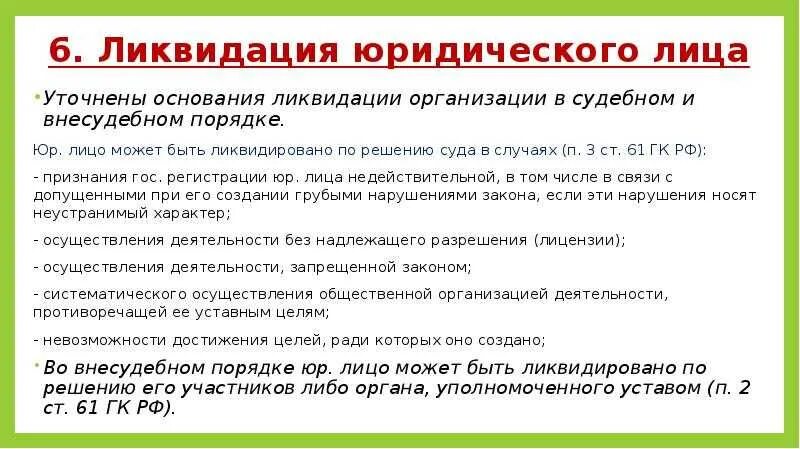 6. Ликвидация юридического лица

• Уточнены основания ликвидации организации в судебном и внесудебном порядке.

Юр. лицо может быть ликвидировано по решению суда в случаях (п. 3 ст. 61 ГК РФ):

- признания гос. регистрации юр. лица недействительной, в том числе в связи с допущенными при его создании грубыми нарушениями закона, если эти нарушения носят неустранимый характер;

- осуществления деятельности без надлежащего разрешения (лицензии);

- осуществления деятельности, запрещенной законом;

- систематического осуществления общественной организацией деятельности, противоречащей ее уставным целям;

- невозможности достижения целей, ради которых оно создано;

• Во внесудебном порядке юр. лицо может быть ликвидировано по решению его участников либо органа, уполномоченного уставом (п. 2 ст. 61 ГК РФ).